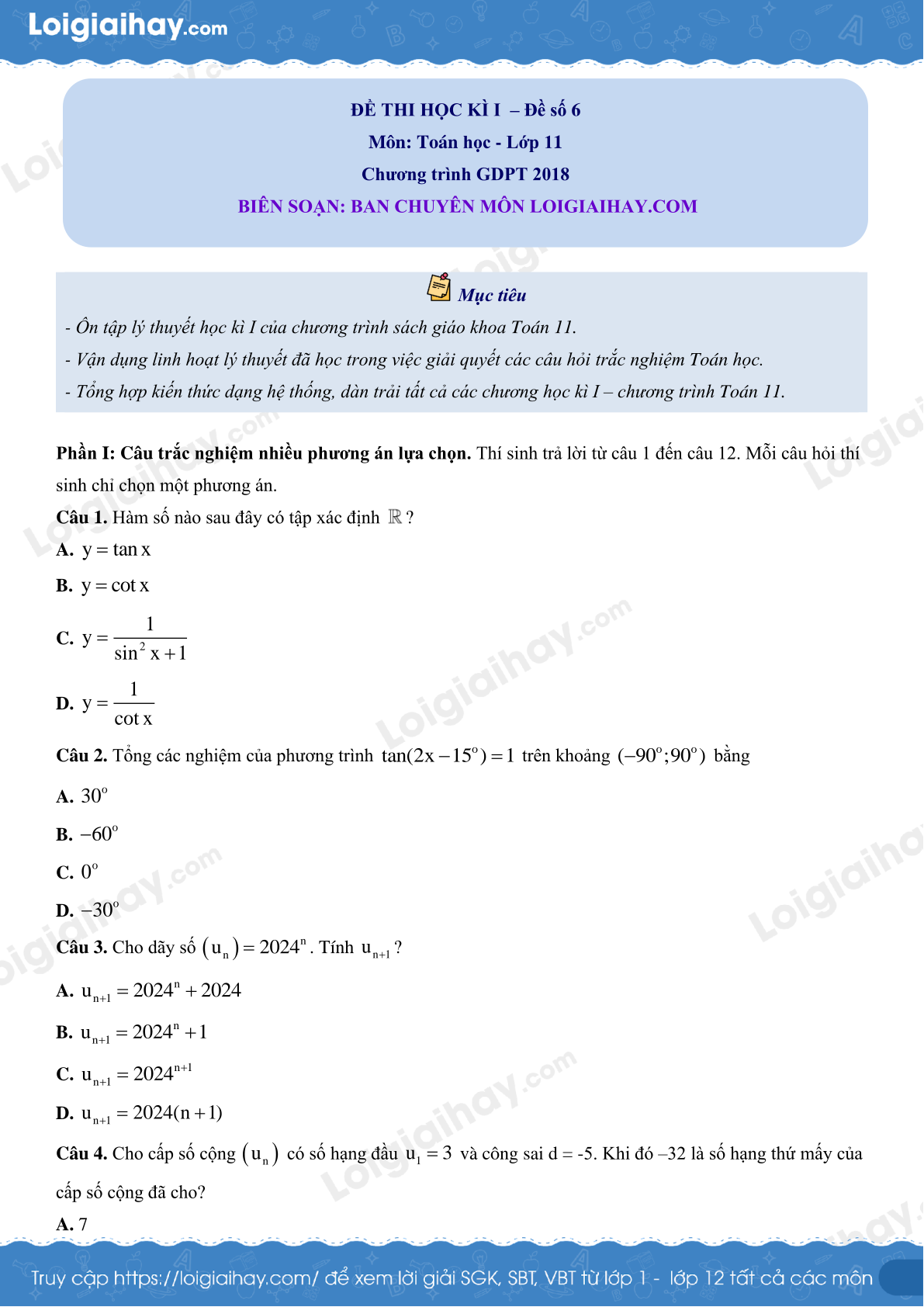 Loigiaihay.com

ĐỀ THI HỌC KÌ I – Đề số 6
Môn: Toán học - Lớp 11
Chương trình GDPT 2018
BIÊN SOẠN: BAN CHUYÊN MÔN LOIGIAIHAY.COM

Mục tiêu
- Ôn tập lý thuyết học kì I của chương trình sách giáo khoa Toán 11.
- Vận dụng linh hoạt lý thuyết đã học trong việc giải quyết các câu hỏi trắc nghiệm Toán học.
- Tổng hợp kiến thức dạng hệ thống, dàn trải tất cả các chương học kì I – chương trình Toán 11.

Phần I: Câu trắc nghiệm nhiều phương án lựa chọn. Thí sinh trả lời từ câu 1 đến câu 12. Mỗi câu hỏi thí sinh chỉ chọn một phương án.
Câu 1. Hàm số nào sau đây có tập xác định $\mathbb{R}$?
A. $y = \tan x$
B. $y = \cot x$
C. $y = \frac{1}{\sin^2 x + 1}$
D. $y = \frac{1}{\cot x}$
Câu 2. Tổng các nghiệm của phương trình $\tan(2x - 15^o) = 1$ trên khoảng $(-90^o; 90^o)$ bằng
A. $30^o$
B. $-60^o$
C. $0^o$
D. $-30^o$
Câu 3. Cho dãy số $(u_n) = 2024^n$. Tính $u_{n+1}$?
A. $u_{n+1} = 2024^n + 2024$
B. $u_{n+1} = 2024^n + 1$
C. $u_{n+1} = 2024^{n+1}$
D. $u_{n+1} = 2024(n+1)$
Câu 4. Cho cấp số cộng $(u_n)$ có số hạng đầu $u_1 = 3$ và công sai d = -5. Khi đó –32 là số hạng thứ mấy của cấp số cộng đã cho?
A. 7

Truy cập https://loigiaihay.com/ để xem lời giải SGK, SBT, VBT từ lớp 1 - lớp 12 tất cả các môn